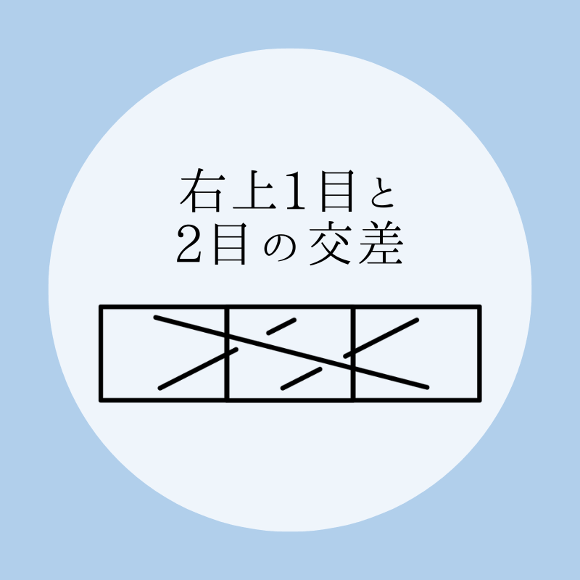 右上1目と
2目の交差